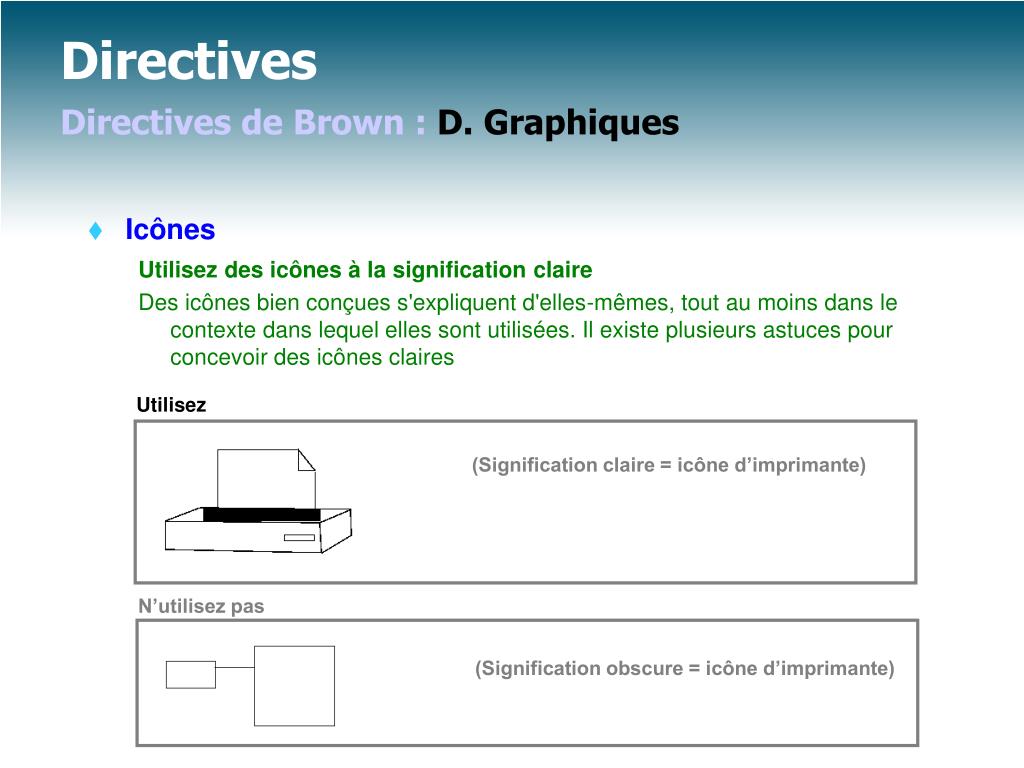 Directives
Directives de Brown : D. Graphiques

♦ Icônes

Utilisez des icônes à la signification claire

Des icônes bien conçues s'expliquent d'elles-mêmes, tout au moins dans le contexte dans lequel elles sont utilisées. Il existe plusieurs astuces pour concevoir des icônes claires

Utilisez

(Signification claire = icône d’imprimante)

N’utilisez pas

(Signification obscure = icône d’imprimante)